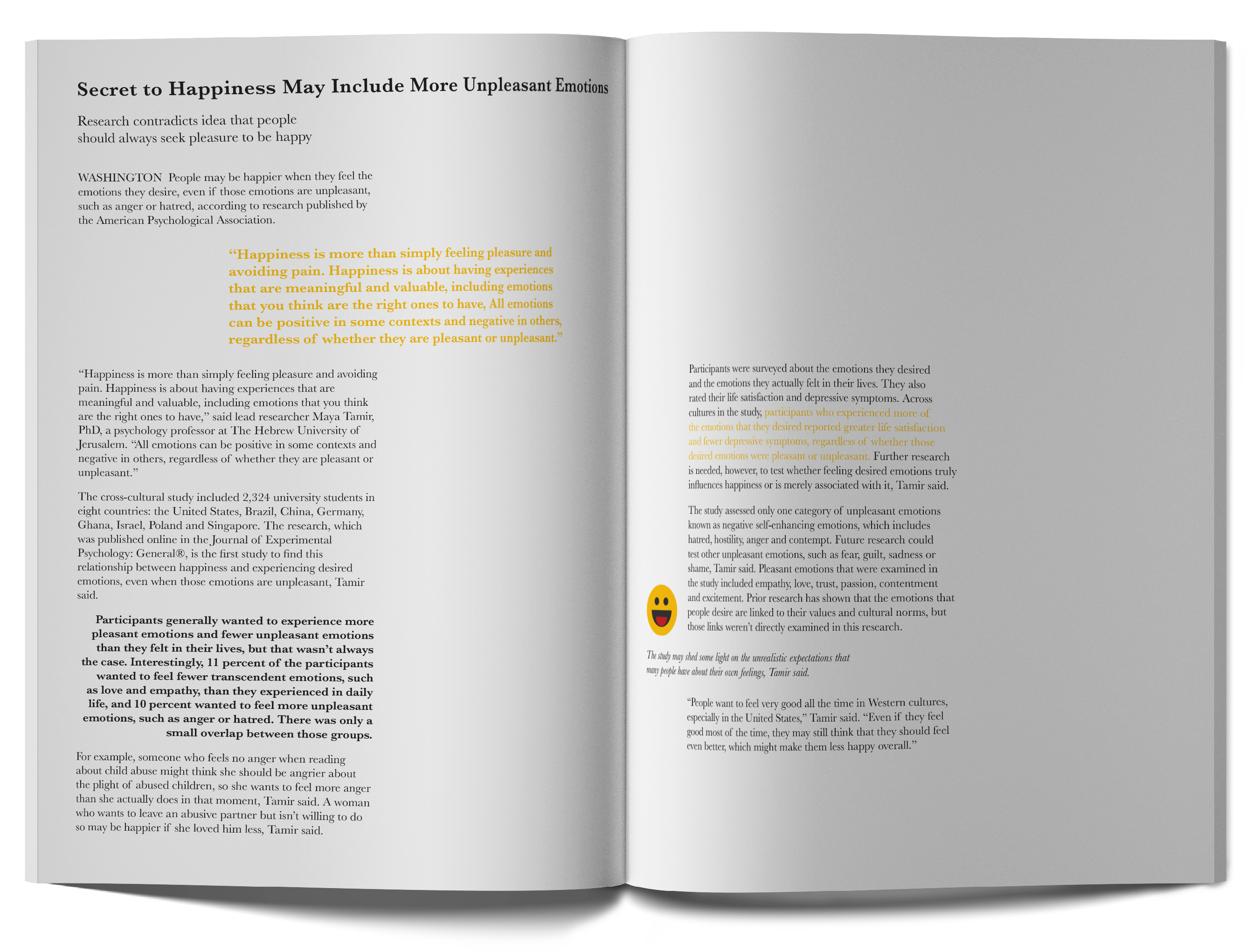 Secret to Happiness May Include More Unpleasant Emotions

Research contradicts idea that people should always seek pleasure to be happy

WASHINGTON People may be happier when they feel the emotions they desire, even if those emotions are unpleasant, such as anger or hatred, according to research published by the American Psychological Association.

"Happiness is more than simply feeling pleasure and avoiding pain. Happiness is about having experiences that are meaningful and valuable, including emotions that you think are the right ones to have, All emotions can be positive in some contexts and negative in others, regardless of whether they are pleasant or unpleasant."

"Happiness is more than simply feeling pleasure and avoiding pain. Happiness is about having experiences that are meaningful and valuable, including emotions that you think are the right ones to have," said lead researcher Maya Tamir, PhD, a psychology professor at The Hebrew University of Jerusalem. "All emotions can be positive in some contexts and negative in others, regardless of whether they are pleasant or unpleasant."

The cross-cultural study included 2,324 university students in eight countries: the United States, Brazil, China, Germany, Ghana, Israel, Poland and Singapore. The research, which was published online in the Journal of Experimental Psychology: General®, is the first study to find this relationship between happiness and experiencing desired emotions, even when those emotions are unpleasant, Tamir said.

Participants generally wanted to experience more pleasant emotions and fewer unpleasant emotions than they felt in their lives, but that wasn't always the case. Interestingly, 11 percent of the participants wanted to feel fewer transcendent emotions, such as love and empathy, than they experienced in daily life, and 10 percent wanted to feel more unpleasant emotions, such as anger or hatred. There was only a small overlap between those groups.

For example, someone who feels no anger when reading about child abuse might think she should be angrier about the plight of abused children, so she wants to feel more anger than she actually does in that moment, Tamir said. A woman who wants to leave an abusive partner but isn't willing to do so may be happier if she loved him less, Tamir said.

Participants were surveyed about the emotions they desired and the emotions they actually felt in their lives. They also rated their life satisfaction and depressive symptoms. Across cultures in the study, participants who experienced more of the emotions that they desired reported greater life satisfaction and fewer depressive symptoms, regardless of whether those desired emotions were pleasant or unpleasant. Further research is needed, however, to test whether feeling desired emotions truly influences happiness or is merely associated with it, Tamir said.

The study assessed only one category of unpleasant emotions known as negative self-enhancing emotions, which includes hatred, hostility, anger and contempt. Future research could test other unpleasant emotions, such as fear, guilt, sadness or shame, Tamir said. Pleasant emotions that were examined in the study included empathy, love, trust, passion, contentment and excitement. Prior research has shown that the emotions that people desire are linked to their values and cultural norms, but those links weren't directly examined in this research.

The study may shed some light on the unrealistic expectations that many people have about their own feelings, Tamir said.

"People want to feel very good all the time in Western cultures, especially in the United States," Tamir said. "Even if they feel good most of the time, they may still think that they should feel even better, which might make them less happy overall."